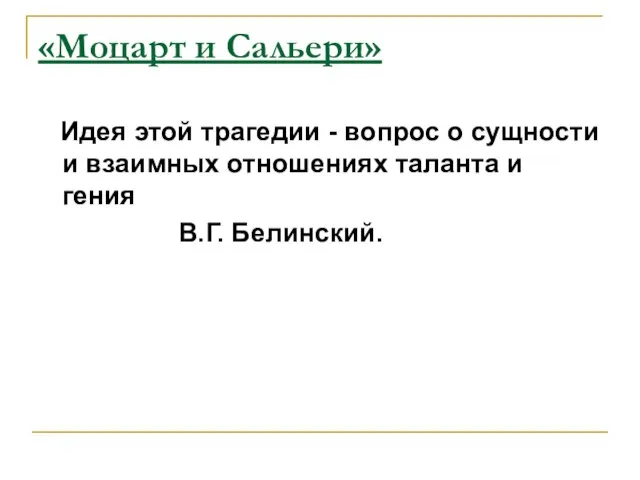 «Моцарт и Сальери»

Идея этой трагедии - вопрос о сущности и взаимных отношениях таланта и гения

В.Г. Белинский.